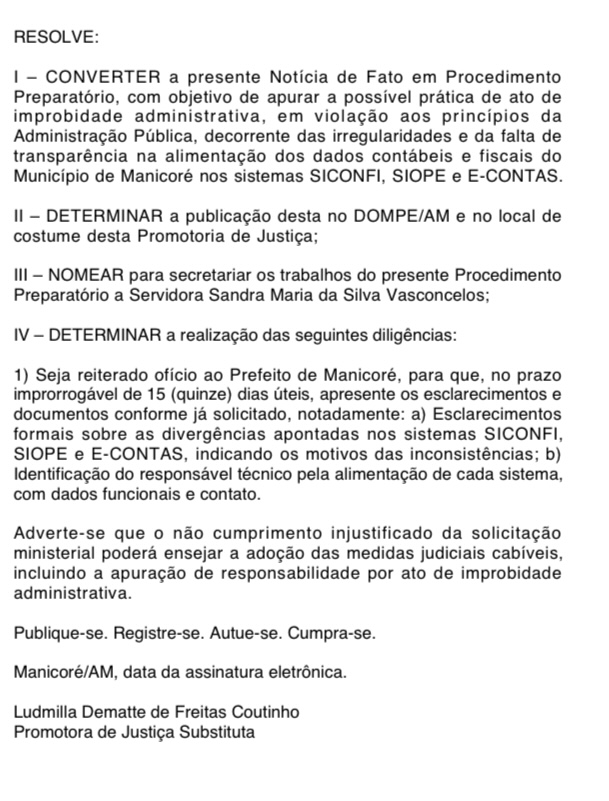 RESOLVE:

I – CONVERTER a presente Notícia de Fato em Procedimento Preparatório, com objetivo de apurar a possível prática de ato de improbidade administrativa, em violação aos princípios da Administração Pública, decorrente das irregularidades e da falta de transparência na alimentação dos dados contábeis e fiscais do Município de Manicoré nos sistemas SICONFI, SIOPE e E-CONTAS.

II – DETERMINAR a publicação desta no DOMPE/AM e no local de costume desta Promotoria de Justiça;

III – NOMEAR para secretariar os trabalhos do presente Procedimento Preparatório a Servidora Sandra Maria da Silva Vasconcelos;

IV – DETERMINAR a realização das seguintes diligências:

1) Seja reiterado ofício ao Prefeito de Manicoré, para que, no prazo improrrogável de 15 (quinze) dias úteis, apresente os esclarecimentos e documentos conforme já solicitado, notadamente: a) Esclarecimentos formais sobre as divergências apontadas nos sistemas SICONFI, SIOPE e E-CONTAS, indicando os motivos das inconsistências; b) Identificação do responsável técnico pela alimentação de cada sistema, com dados funcionais e contato.

Adverte-se que o não cumprimento injustificado da solicitação ministerial poderá ensejar a adoção das medidas judiciais cabíveis, incluindo a apuração de responsabilidade por ato de improbidade administrativa.

Publique-se. Registre-se. Autue-se. Cumpra-se.

Manicoré/AM, data da assinatura eletrônica.

Ludmilla Dematte de Freitas Coutinho
Promotora de Justiça Substituta